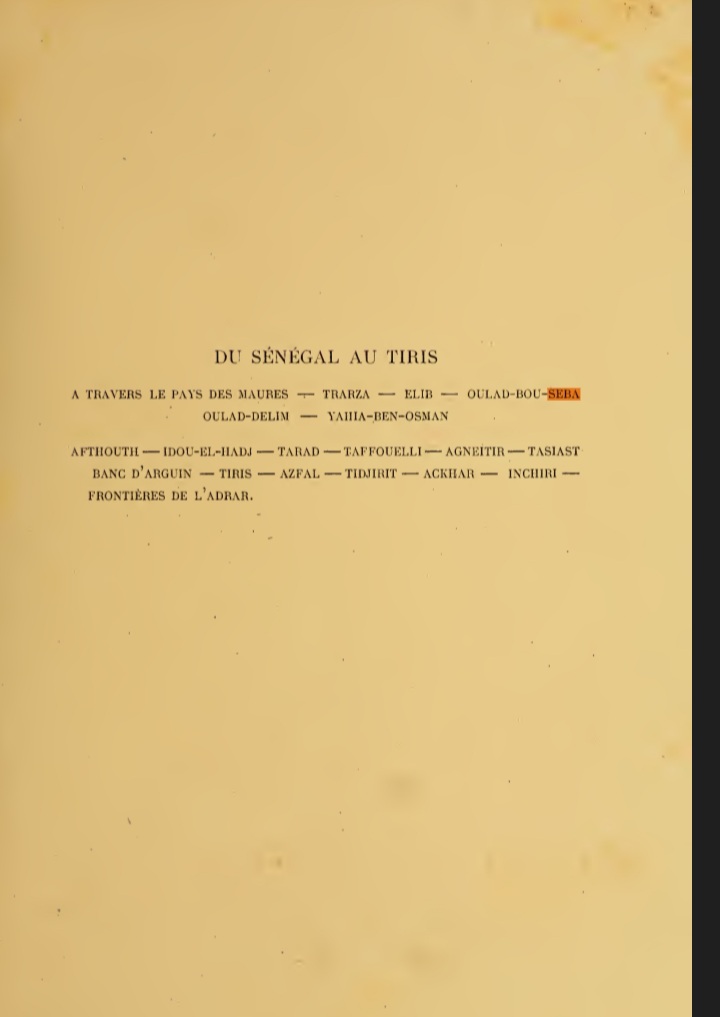 DU SÉNÉGAL AU TIRIS

A TRAVERS LE PAYS DES MAURES — TRARZA — ELIB — OULAD-BOU-SEBA
OULAD-DELIM — YAHIA-BEN-OSMAN

AFTHOUTH — IDOU-EL-HADJ — TARAD — TAFFOUELLI — AGNEITIR — TASIAST
BANC D'ARGUIN — TIRIS — AZFAL — TIDJIRIT — ACKHAR — INCHIRI —
FRONTIÈRES DE L'ADRAR.